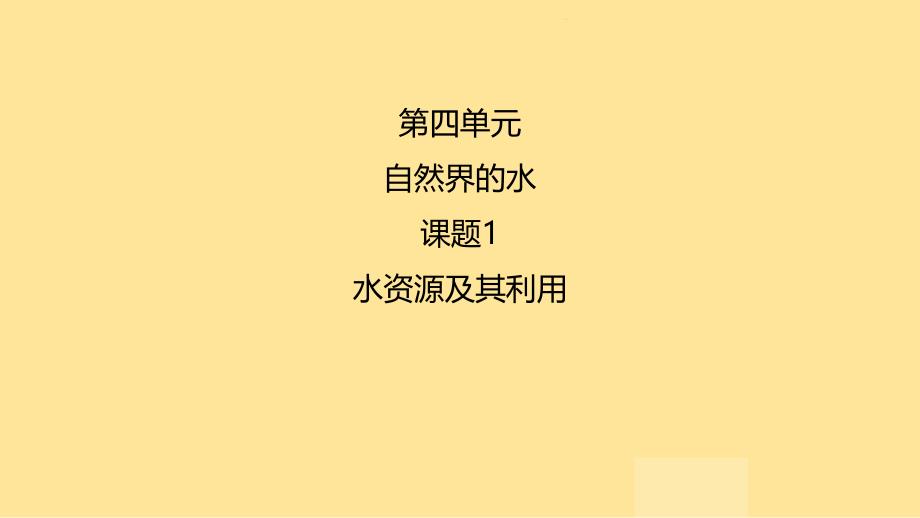 第四单元

自然界的水

课题1

水资源及其利用